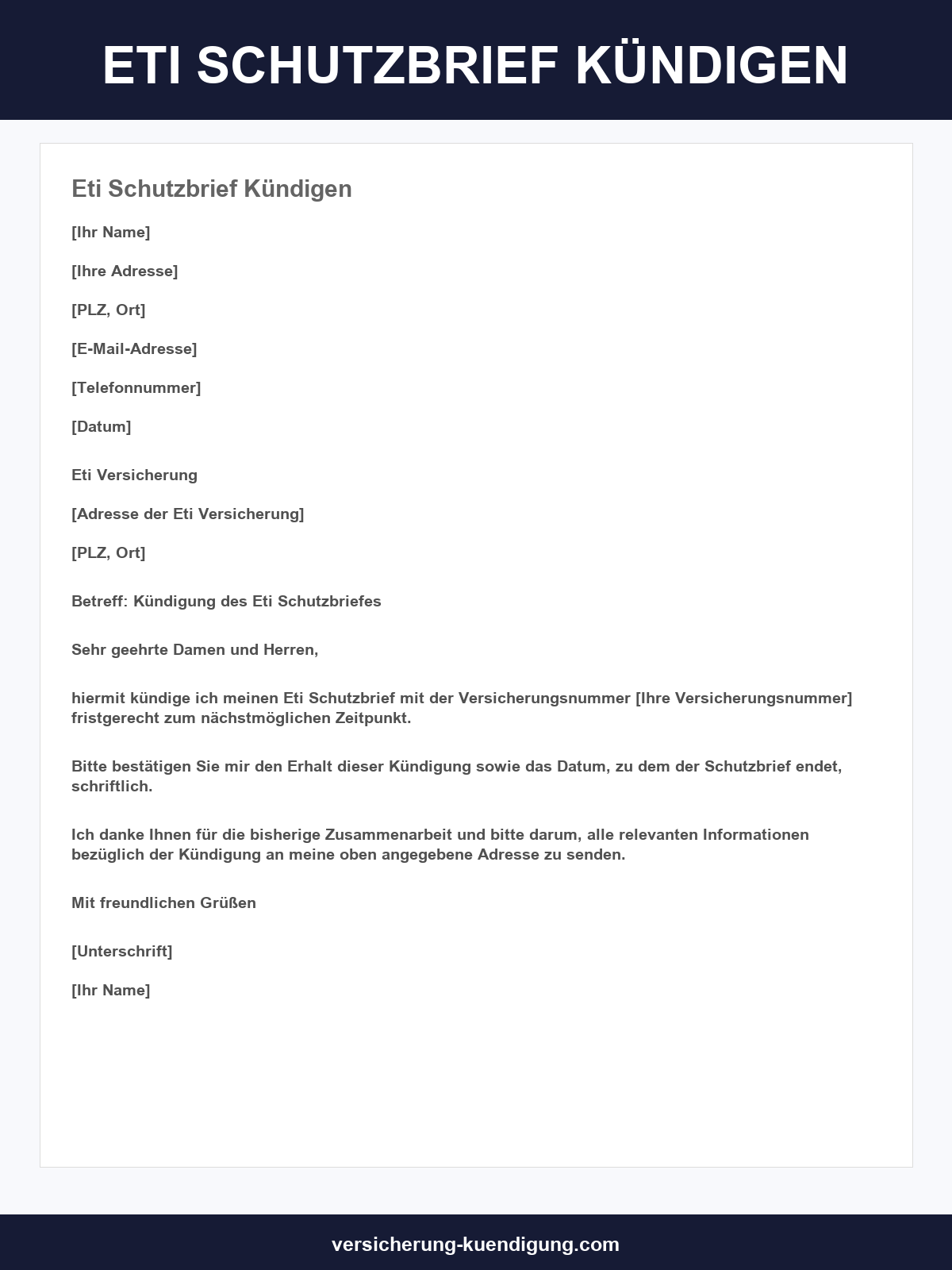 ETI SCHUTZBRIEF KÜNDIGEN

Eti Schutzbrief Kündigen

[Ihr Name]

[Ihre Adresse]

[PLZ, Ort]

[E-Mail-Adresse]

[Telefonnummer]

[Datum]

Eti Versicherung

[Adresse der Eti Versicherung]

[PLZ, Ort]

Betreff: Kündigung des Eti Schutzbriefes

Sehr geehrte Damen und Herren,

hiermit kündige ich meinen Eti Schutzbrief mit der Versicherungsnummer [Ihre Versicherungsnummer] fristgerecht zum nächstmöglichen Zeitpunkt.

Bitte bestätigen Sie mir den Erhalt dieser Kündigung sowie das Datum, zu dem der Schutzbrief endet, schriftlich.

Ich danke Ihnen für die bisherige Zusammenarbeit und bitte darum, alle relevanten Informationen bezüglich der Kündigung an meine oben angegebene Adresse zu senden.

Mit freundlichen Grüßen

[Unterschrift]

[Ihr Name]

versicherung-kuendigung.com